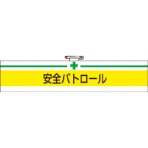 安全パトロール